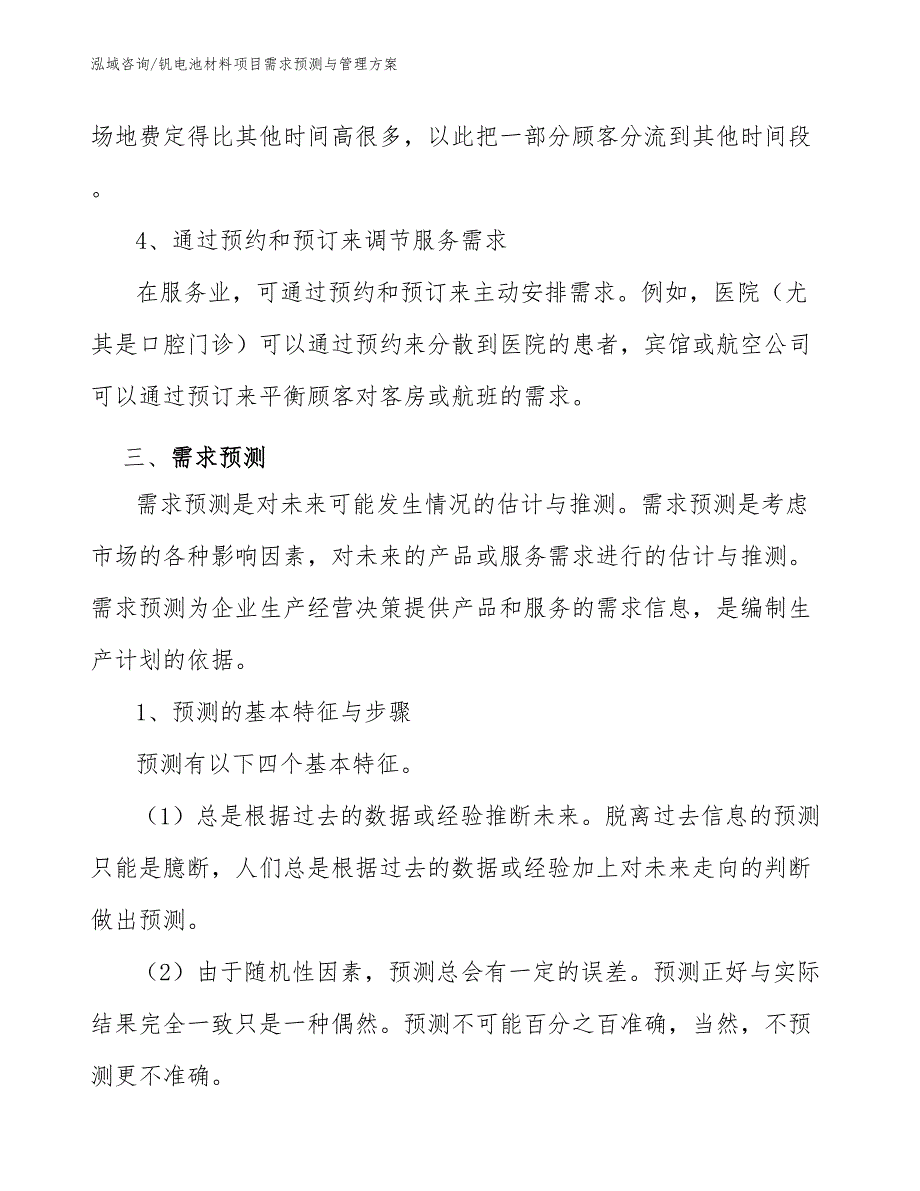 泓域咨询/钒电池材料项目需求预测与管理方案

场地费定得比其他时间高很多，以此把一部分顾客分流到其他时间段。

4、通过预约和预订来调节服务需求

在服务业，可通过预约和预订来主动安排需求。例如，医院（尤其是口腔门诊）可以通过预约来分散到医院的患者，宾馆或航空公司可以通过预订来平衡顾客对客房或航班的需求。

三、需求预测

需求预测是对未来可能发生情况的估计与推测。需求预测是考虑市场的各种影响因素，对未来的产品或服务需求进行的估计与推测。需求预测为企业生产经营决策提供产品和服务的需求信息，是编制生产计划的依据。

1、预测的基本特征与步骤

预测有以下四个基本特征。

（1）总是根据过去的数据或经验推断未来。脱离过去信息的预测只能是臆断，人们总是根据过去的数据或经验加上对未来走向的判断做出预测。

（2）由于随机性因素，预测总会有一定的误差。预测正好与实际结果完全一致只是一种偶然。预测不可能百分之百准确，当然，不预测更不准确。